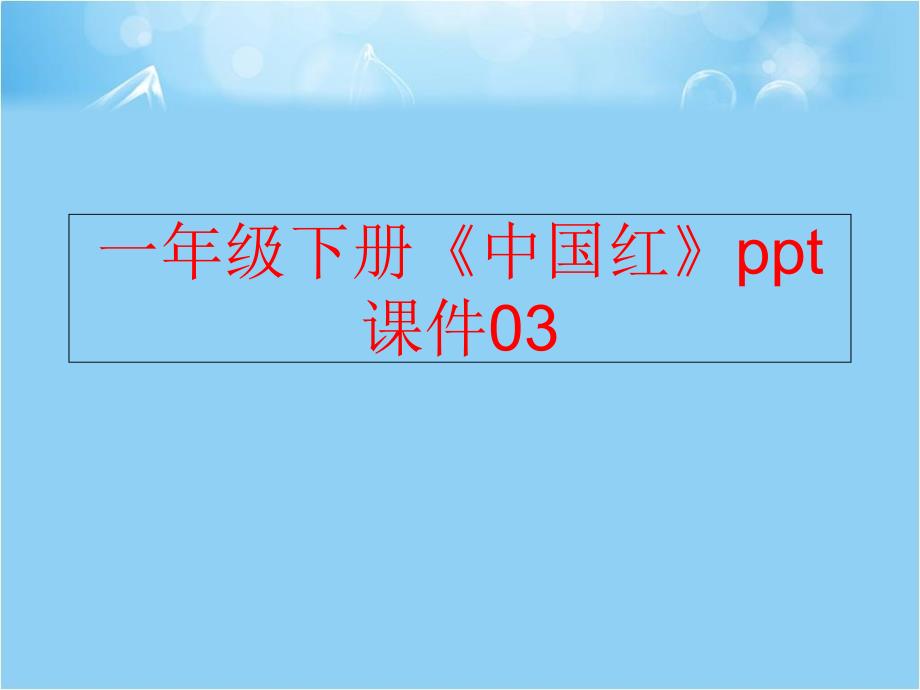 一年级下册《中国红》ppt课件03